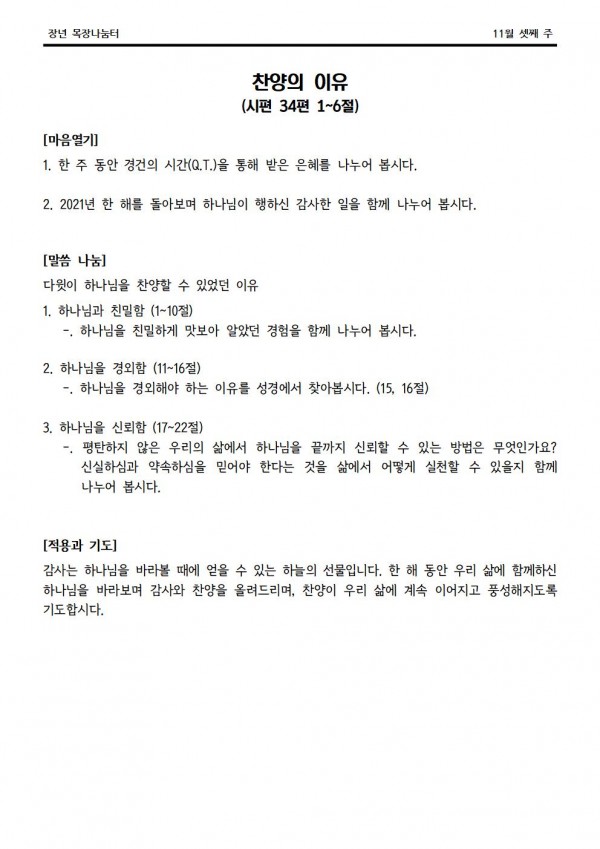 장년 목장나눔터

11월 셋째 주

찬양의 이유
(시편 34편 1~6절)

[마음열기]
1. 한 주 동안 경건의 시간(Q.T.)을 통해 받은 은혜를 나누어 봅시다.

2. 2021년 한 해를 돌아보며 하나님이 행하신 감사한 일을 함께 나누어 봅시다.

[말씀 나눔]
다윗이 하나님을 찬양할 수 있었던 이유

1. 하나님과 친밀함 (1~10절)
-. 하나님을 친밀하게 맛보아 알았던 경험을 함께 나누어 봅시다.

2. 하나님을 경외함 (11~16절)
-. 하나님을 경외해야 하는 이유를 성경에서 찾아봅시다. (15, 16절)

3. 하나님을 신뢰함 (17~22절)
-. 평탄하지 않은 우리의 삶에서 하나님을 끝까지 신뢰할 수 있는 방법은 무엇인가요? 신실하심과 약속하심을 믿어야 한다는 것을 삶에서 어떻게 실천할 수 있을지 함께 나누어 봅시다.

[적용과 기도]
감사는 하나님을 바라볼 때에 얻을 수 있는 하늘의 선물입니다. 한 해 동안 우리 삶에 함께하신 하나님을 바라보며 감사와 찬양을 올려드리며, 찬양이 우리 삶에 계속 이어지고 풍성해지도록 기도합시다.